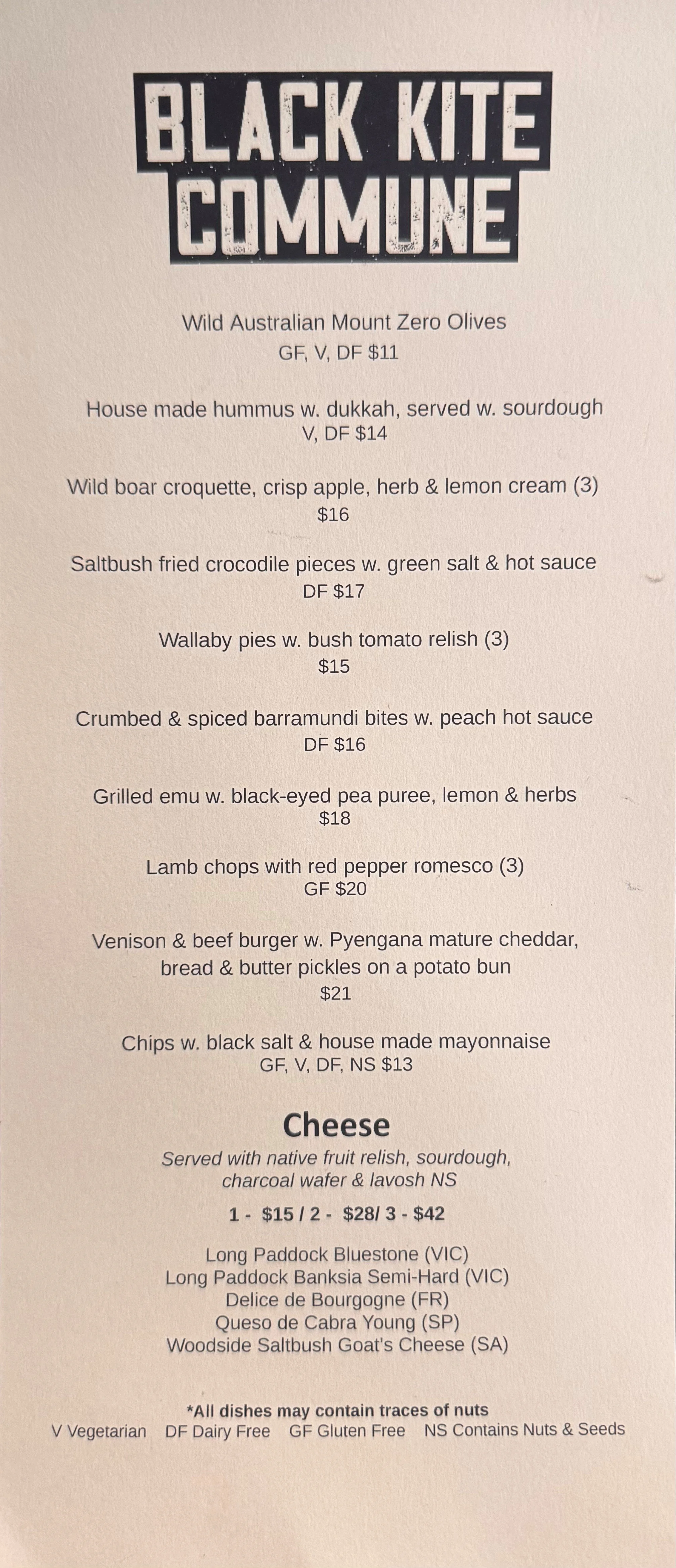 BLACK KITE
COMMUNE

Wild Australian Mount Zero Olives
GF, V, DF $11

House made hummus w. dukkah, served w. sourdough
V, DF $14

Wild boar croquette, crisp apple, herb & lemon cream (3)
$16

Saltbush fried crocodile pieces w. green salt & hot sauce
DF $17

Wallaby pies w. bush tomato relish (3)
$15

Crumbed & spiced barramundi bites w. peach hot sauce
DF $16

Grilled emu w. black-eyed pea puree, lemon & herbs
$18

Lamb chops with red pepper romesco (3)
GF $20

Venison & beef burger w. Pyengana mature cheddar, bread & butter pickles on a potato bun
$21

Chips w. black salt & house made mayonnaise
GF, V, DF, NS $13

Cheese

Served with native fruit relish, sourdough, charcoal wafer & lavosh NS

1 - $15 / 2 - $28/ 3 - $42

Long Paddock Bluestone (VIC)
Long Paddock Banksia Semi-Hard (VIC)
Delice de Bourgogne (FR)
Queso de Cabra Young (SP)
Woodside Saltbush Goat's Cheese (SA)

*All dishes may contain traces of nuts
V Vegetarian DF Dairy Free GF Gluten Free NS Contains Nuts & Seeds